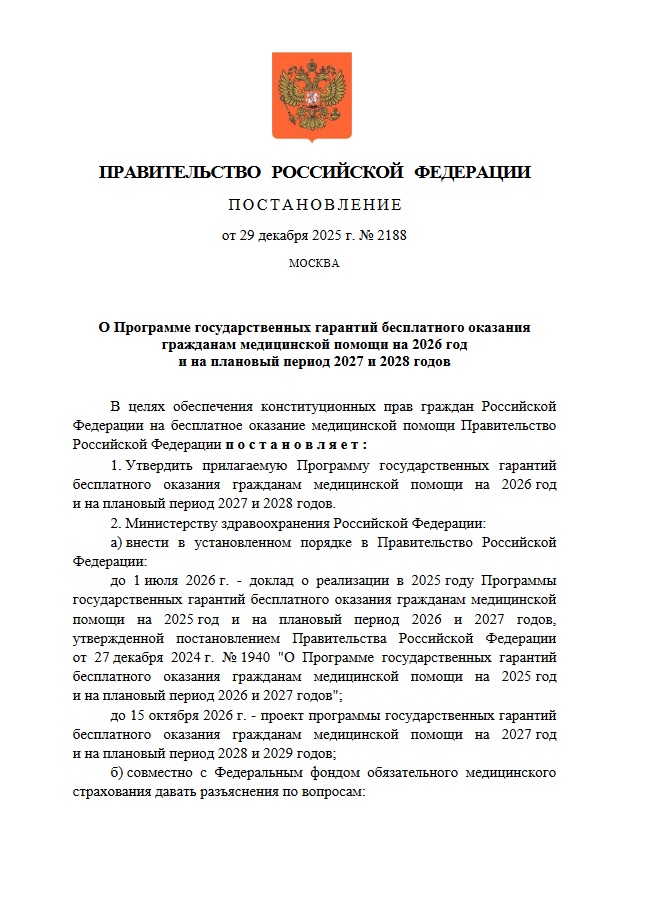 ПРАВИТЕЛЬСТВО РОССИЙСКОЙ ФЕДЕРАЦИИ

ПОСТАНОВЛЕНИЕ

от 29 декабря 2025 г. № 2188

МОСКВА

О Программе государственных гарантий бесплатного оказания гражданам медицинской помощи на 2026 год и на плановый период 2027 и 2028 годов

В целях обеспечения конституционных прав граждан Российской Федерации на бесплатное оказание медицинской помощи Правительство Российской Федерации постановляет:

1. Утвердить прилагаемую Программу государственных гарантий бесплатного оказания гражданам медицинской помощи на 2026 год и на плановый период 2027 и 2028 годов.

2. Министерству здравоохранения Российской Федерации:

а) внести в установленном порядке в Правительство Российской Федерации:

до 1 июля 2026 г. - доклад о реализации в 2025 году Программы государственных гарантий бесплатного оказания гражданам медицинской помощи на 2025 год и на плановый период 2026 и 2027 годов, утвержденной постановлением Правительства Российской Федерации от 27 декабря 2024 г. № 1940 "О Программе государственных гарантий бесплатного оказания гражданам медицинской помощи на 2025 год и на плановый период 2026 и 2027 годов";

до 15 октября 2026 г. - проект программы государственных гарантий бесплатного оказания гражданам медицинской помощи на 2027 год и на плановый период 2028 и 2029 годов;

б) совместно с Федеральным фондом обязательного медицинского страхования давать разъяснения по вопросам: